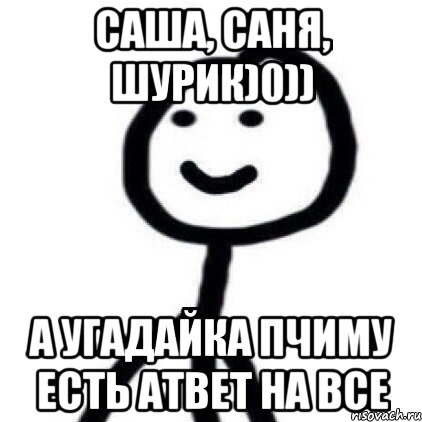 САША, САНЯ, ШУРИК)0))

А УГАДАЙКА ПЧИМУ ЕСТЬ АТВЕТ НА ВСЕ

risovach.ru